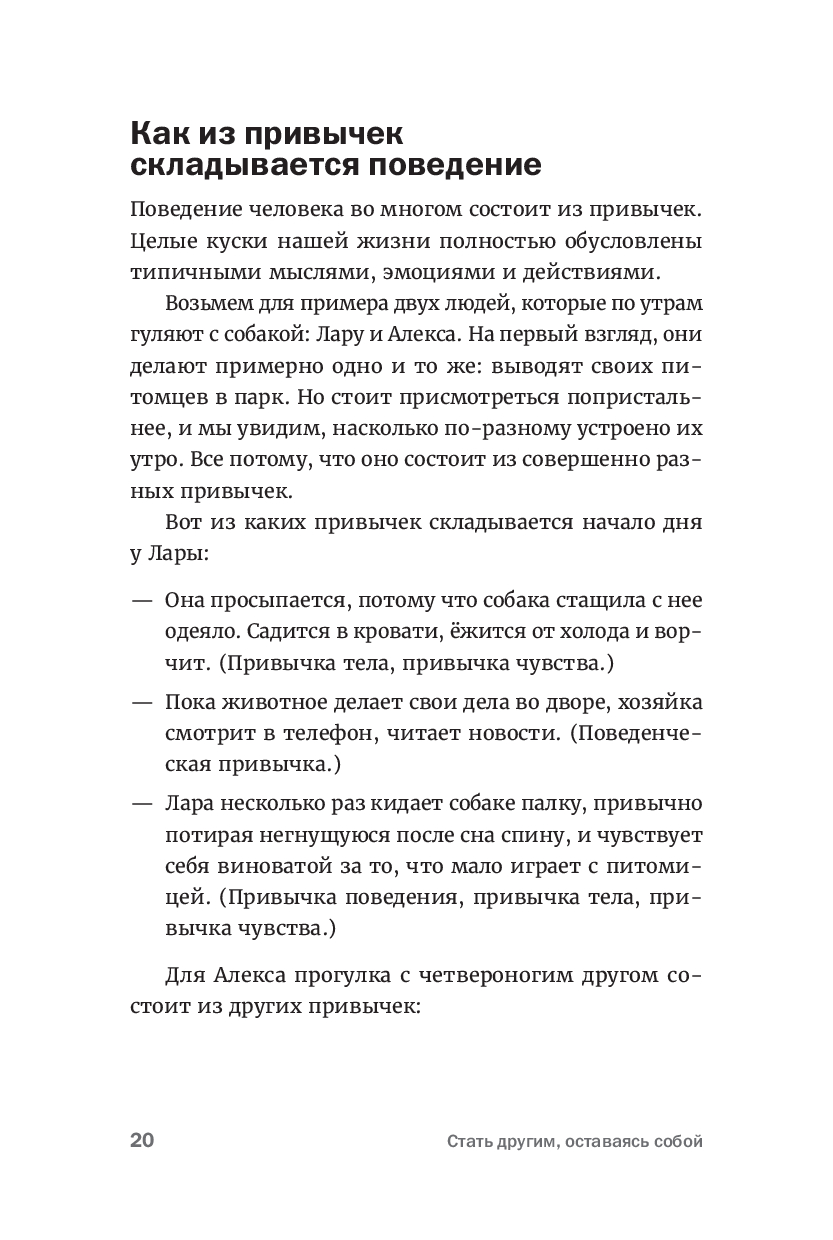 Как из привычек складывается поведение

Поведение человека во многом состоит из привычек. Целые куски нашей жизни полностью обусловлены типичными мыслями, эмоциями и действиями.

Возьмем для примера двух людей, которые по утрам гуляют с собакой: Лару и Алекса. На первый взгляд, они делают примерно одно и то же: выводят своих питомцев в парк. Но стоит присмотреться попристальнее, и мы увидим, насколько по-разному устроено их утро. Все потому, что оно состоит из совершенно разных привычек.

Вот из каких привычек складывается начало дня у Лары:

— Она просыпается, потому что собака стащила с нее одеяло. Садится в кровати, ёжится от холода и ворчит. (Привычка тела, привычка чувства.)

— Пока животное делает свои дела во дворе, хозяйка смотрит в телефон, читает новости. (Поведенческая привычка.)

— Лара несколько раз кидает собаке палку, привычно потирая негнущуюся после сна спину, и чувствует себя виноватой за то, что мало играет с питомицей. (Привычка поведения, привычка тела, привычка чувства.)

Для Алекса прогулка с четвероногим другом состоит из других привычек:

20 Стать другим, оставаясь собой